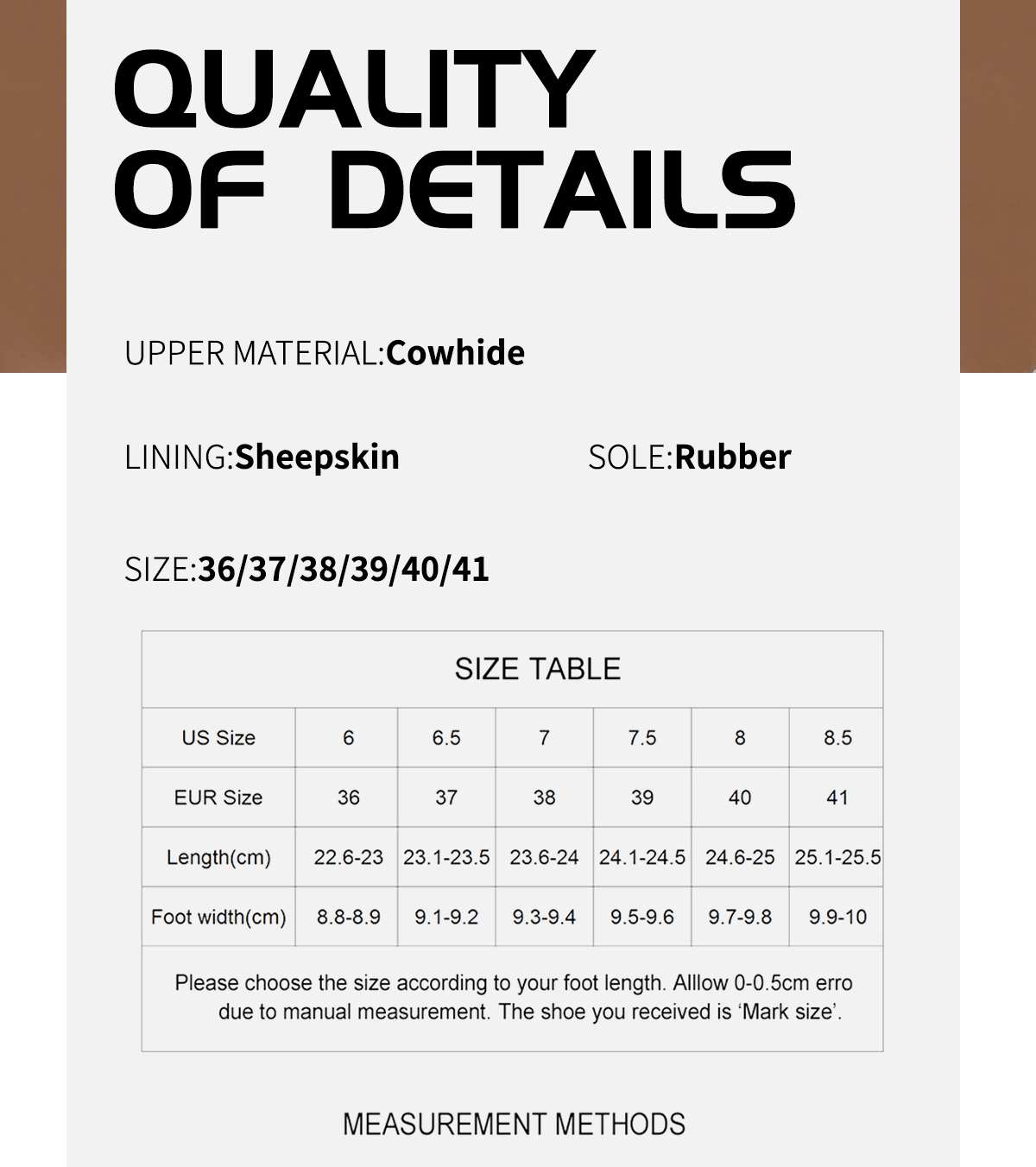 QUALITY OF DETAILS

UPPER MATERIAL:Cowhide

LINING:Sheepskin

SOLE:Rubber

SIZE:36/37/38/39/40/41

SIZE TABLE

| US Size | 6 | 6.5 | 7 | 7.5 | 8 | 8.5 |
|---|---|---|---|---|---|---|
| EUR Size | 36 | 37 | 38 | 39 | 40 | 41 |
| Length(cm) | 22.6-23 | 23.1-23.5 | 23.6-24 | 24.1-24.5 | 24.6-25 | 25.1-25.5 |
| Foot width(cm) | 8.8-8.9 | 9.1-9.2 | 9.3-9.4 | 9.5-9.6 | 9.7-9.8 | 9.9-10 |

Please choose the size according to your foot length. Alllow 0-0.5cm erro due to manual measurement. The shoe you received is 'Mark size'.

MEASUREMENT METHODS